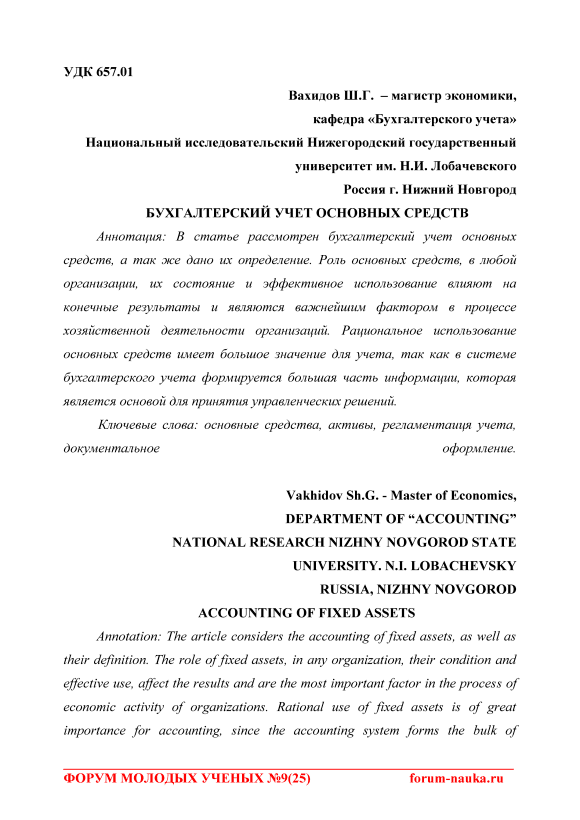 УДК 657.01

Вахидов Ш.Г. – магистр экономики,
кафедра «Бухгалтерского учета»
Национальный исследовательский Нижегородский государственный университет им. Н.И. Лобачевского
Россия г. Нижний Новгород

БУХГАЛТЕРСКИЙ УЧЕТ ОСНОВНЫХ СРЕДСТВ

Аннотация: В статье рассмотрен бухгалтерский учет основных средств, а так же дано их определение. Роль основных средств, в любой организации, их состояние и эффективное использование влияют на конечные результаты и являются важнейшим фактором в процессе хозяйственной деятельности организаций. Рациональное использование основных средств имеет большое значение для учета, так как в системе бухгалтерского учета формируется большая часть информации, которая является основой для принятия управленческих решений.

Ключевые слова: основные средства, активы, регламентаиця учета, документальное оформление.

Vakhidov Sh.G. - Master of Economics,
DEPARTMENT OF “ACCOUNTING”
NATIONAL RESEARCH NIZHNY NOVGOROD STATE UNIVERSITY. N.I. LOBACHEVSKY
RUSSIA, NIZHNY NOVGOROD

ACCOUNTING OF FIXED ASSETS

Annotation: The article considers the accounting of fixed assets, as well as their definition. The role of fixed assets, in any organization, their condition and effective use, affect the results and are the most important factor in the process of economic activity of organizations. Rational use of fixed assets is of great importance for accounting, since the accounting system forms the bulk of

ФОРУМ МОЛОДЫХ УЧЕНЫХ №9(25) forum-nauka.ru